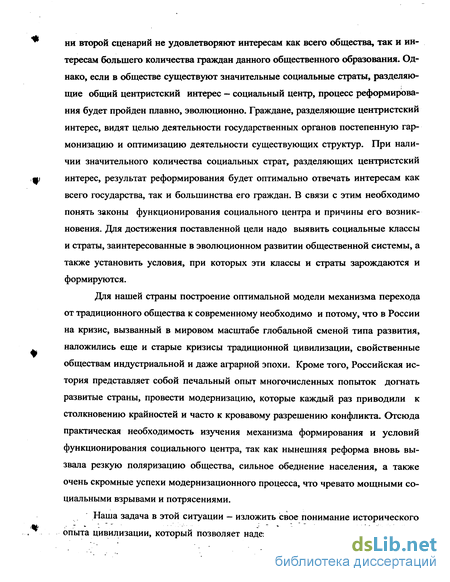 ни второй сценарий не удовлетворяют интересам как всего общества, так и интересам большего количества граждан данного общественного образования. Однако, если в обществе существуют значительные социальные страты, разделяющие общий центристский интерес – социальный центр, процесс реформирования будет пройден плавно, эволюционно. Граждане, разделяющие центристский интерес, видят целью деятельности государственных органов постепенную гармонизацию и оптимизацию деятельности существующих структур. При наличии значительного количества социальных страт, разделяющих центристский интерес, результат реформирования будет оптимально отвечать интересам как всего государства, так и большинства его граждан. В связи с этим необходимо понять законы функционирования социального центра и причины его возникновения. Для достижения поставленной цели надо выявить социальные классы и страты, заинтересованные в эволюционном развитии общественной системы, а также установить условия, при которых эти классы и страты зарождаются и формируются.

Для нашей страны построение оптимальной модели механизма перехода от традиционного общества к современному необходимо и потому, что в России на кризис, вызванный в мировом масштабе глобальной сменой типа развития, наложились еще и старые кризисы традиционной цивилизации, свойственные обществам индустриальной и даже аграрной эпохи. Кроме того, Российская история представляет собой печальный опыт многочисленных попыток догнать развитые страны, провести модернизацию, которые каждый раз приводили к столкновению крайностей и часто к кровавому разрешению конфликта. Отсюда практическая необходимость изучения механизма формирования и условий функционирования социального центра, так как нынешняя реформа вновь вызвала резкую поляризацию общества, сильное обеднение населения, а также очень скромные успехи модернизационного процесса, что чревато мощными социальными взрывами и потрясениями.

Наша задача в этой ситуации – изложить свое понимание исторического опыта цивилизации, который позволяет наде

dsLib.net
библиотека диссертаций